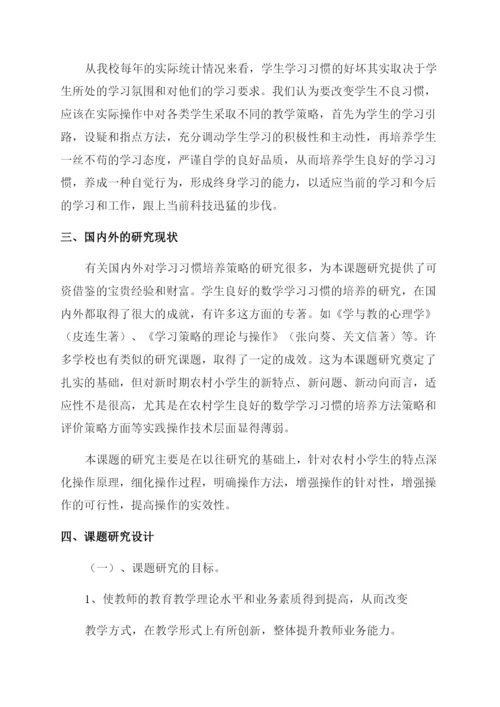 从我校每年的实际统计情况来看，学生学习习惯的好坏其实取决于学生所处的学习氛围和对他们的学习要求。我们认为要改变学生不良习惯，应该在实际操作中对各类学生采取不同的教学策略，首先为学生的学习引路，设疑和指点方法，充分调动学生学习的积极性和主动性，再培养学生一丝不苟的学习态度，严谨自学的良好品质，从而培养学生良好的学习习惯，养成一种自觉行为，形成终身学习的能力，以适应当前的学习和今后的学习和工作，跟上当前科技迅猛的步伐。

三、国内外的研究现状

有关国内外对学习习惯培养策略的研究很多，为本课题研究提供了可资借鉴的宝贵经验和财富。学生良好的数学学习习惯的培养的研究，在国内外都取得了很大的成就，有许多这方面的专著。如《学与教的心理学》（皮连生著）、《学习策略的理论与操作》（张向葵、关文信著）等。许多学校也有类似的研究课题，取得了一定的成效。这为本课题研究奠定了扎实的基础，但对新时期农村小学生的新特点、新问题、新动向而言，适应性不是很高，尤其是在农村学生良好的数学学习习惯的培养方法策略和评价策略方面等实践操作技术层面显得薄弱。

本课题的研究主要是在以往研究的基础上，针对农村小学生的特点深化操作原理，细化操作过程，明确操作方法，增强操作的针对性，增强操作的可行性，提高操作的实效性。

四、课题研究设计

（一）、课题研究的目标。

1、使教师的教育教学理论水平和业务素质得到提高，从而改变

教学方式，在教学形式上有所创新，整体提升教师业务能力。